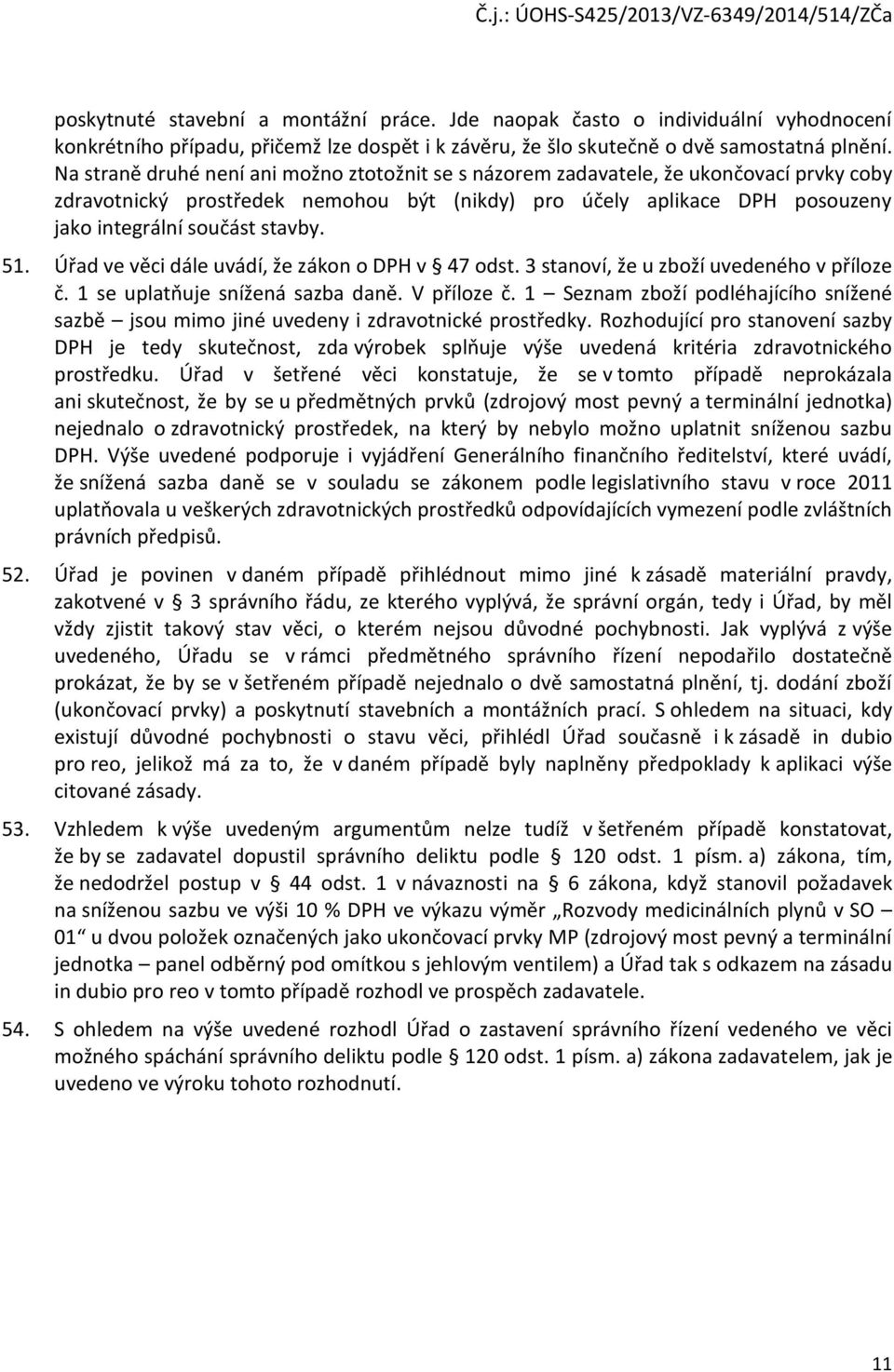 Č.j.: ÚOHS-S425/2013/VZ-6349/2014/514/ZČa

poskytnuté stavební a montážní práce. Jde naopak často o individuální vyhodnocení konkrétního případu, přičemž lze dospět i k závěru, že šlo skutečně o dvě samostatná plnění. Na straně druhé není ani možno ztotožnit se s názorem zadavatele, že ukončovací prvky coby zdravotnický prostředek nemohou být (nikdy) pro účely aplikace DPH posouzeny jako integrální součást stavby.

51. Úřad ve věci dále uvádí, že zákon o DPH v § 47 odst. 3 stanoví, že u zboží uvedeného v příloze č. 1 se uplatňuje snížená sazba daně. V příloze č. 1 – Seznam zboží podléhajícího snížené sazbě – jsou mimo jiné uvedeny i zdravotnické prostředky. Rozhodující pro stanovení sazby DPH je tedy skutečnost, zda výrobek splňuje výše uvedená kritéria zdravotnického prostředku. Úřad v šetřené věci konstatuje, že se v tomto případě neprokázala ani skutečnost, že by se u předmětných prvků (zdrojový most pevný a terminální jednotka) nejednalo o zdravotnický prostředek, na který by nebylo možno uplatnit sníženou sazbu DPH. Výše uvedené podporuje i vyjádření Generálního finančního ředitelství, které uvádí, že snížená sazba daně se v souladu se zákonem podle legislativního stavu v roce 2011 uplatňovala u veškerých zdravotnických prostředků odpovídajících vymezení podle zvláštních právních předpisů.

52. Úřad je povinen v daném případě přihlédnout mimo jiné k zásadě materiální pravdy, zakotvené v § 3 správního řádu, ze kterého vyplývá, že správní orgán, tedy i Úřad, by měl vždy zjistit takový stav věci, o kterém nejsou důvodné pochybnosti. Jak vyplývá z výše uvedeného, Úřadu se v rámci předmětného správního řízení nepodařilo dostatečně prokázat, že by se v šetřeném případě nejednalo o dvě samostatná plnění, tj. dodání zboží (ukončovací prvky) a poskytnutí stavebních a montážních prací. S ohledem na situaci, kdy existují důvodné pochybnosti o stavu věci, přihlédl Úřad současně i k zásadě in dubio pro reo, jelikož má za to, že v daném případě byly naplněny předpoklady k aplikaci výše citované zásady.

53. Vzhledem k výše uvedeným argumentům nelze tudíž v šetřeném případě konstatovat, že by se zadavatel dopustil správního deliktu podle § 120 odst. 1 písm. a) zákona, tím, že nedodržel postup v § 44 odst. 1 v návaznosti na § 6 zákona, když stanovil požadavek na sníženou sazbu ve výši 10 % DPH ve výkazu výměr „Rozvody medicinálních plynů v SO – 01“ u dvou položek označených jako ukončovací prvky MP (zdrojový most pevný a terminální jednotka – panel odběrný pod omítkou s jehlovým ventilem) a Úřad tak s odkazem na zásadu in dubio pro reo v tomto případě rozhodl ve prospěch zadavatele.

54. S ohledem na výše uvedené rozhodl Úřad o zastavení správního řízení vedeného ve věci možného spáchání správního deliktu podle § 120 odst. 1 písm. a) zákona zadavatelem, jak je uvedeno ve výroku tohoto rozhodnutí.

11